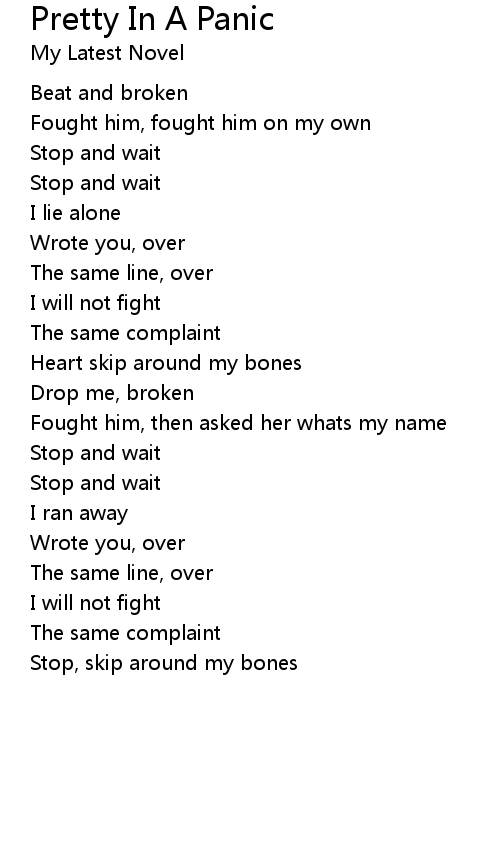 Pretty In A Panic
My Latest Novel

Beat and broken
Fought him, fought him on my own
Stop and wait
Stop and wait
I lie alone
Wrote you, over
The same line, over
I will not fight
The same complaint
Heart skip around my bones
Drop me, broken
Fought him, then asked her whats my name
Stop and wait
Stop and wait
I ran away
Wrote you, over
The same line, over
I will not fight
The same complaint
Stop, skip around my bones